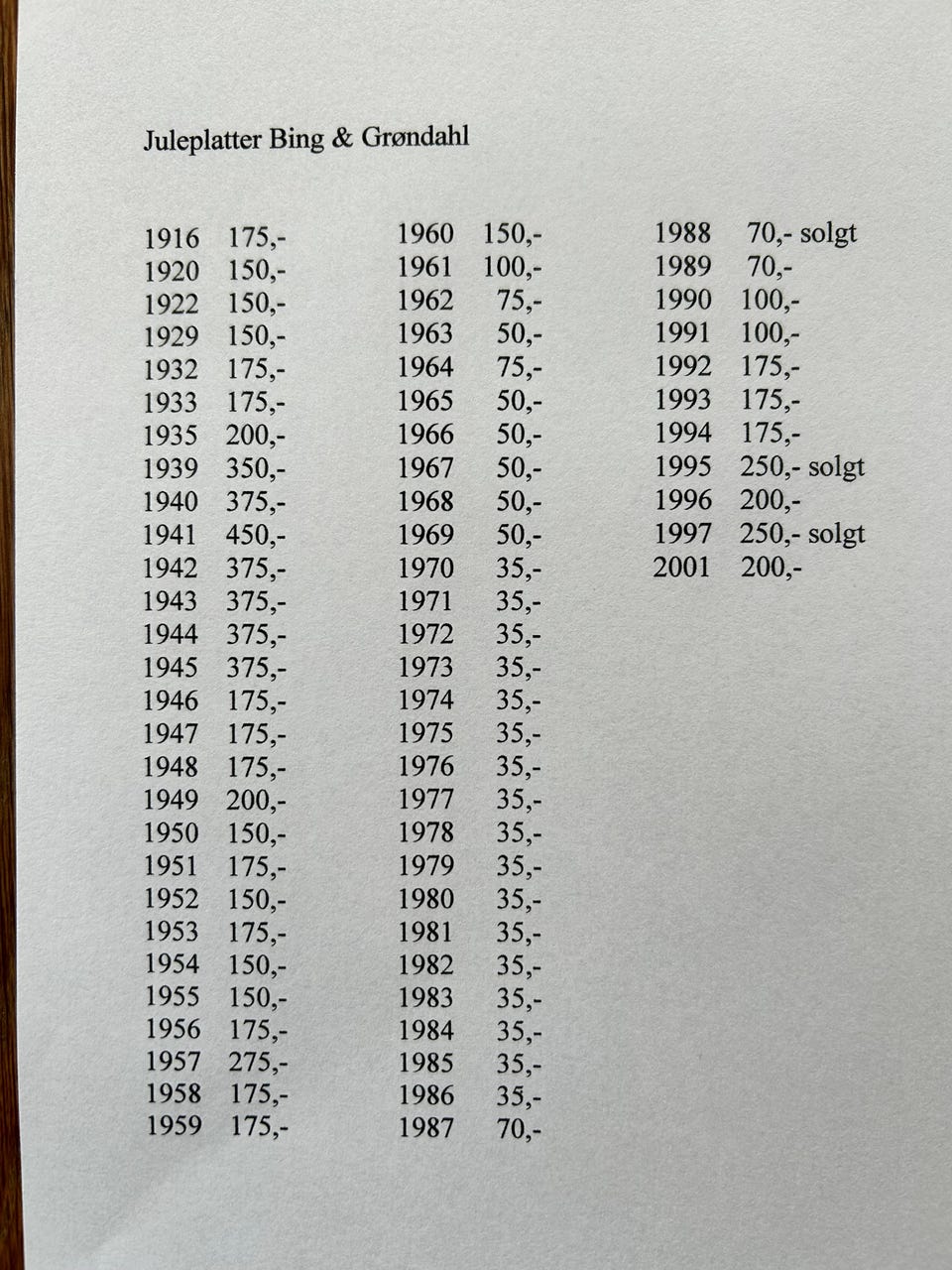 Juleplatter Bing & Grøndahl

1916 175,-
1920 150,-
1922 150,-
1929 150,-
1932 175,-
1933 175,-
1935 200,-
1939 350,-
1940 375,-
1941 450,-
1942 375,-
1943 375,-
1944 375,-
1945 375,-
1946 175,-
1947 175,-
1948 175,-
1949 200,-
1950 150,-
1951 175,-
1952 150,-
1953 175,-
1954 150,-
1955 150,-
1956 175,-
1957 275,-
1958 175,-
1959 175,-

1960 150,-
1961 100,-
1962 75,-
1963 50,-
1964 75,-
1965 50,-
1966 50,-
1967 50,-
1968 50,-
1969 50,-
1970 35,-
1971 35,-
1972 35,-
1973 35,-
1974 35,-
1975 35,-
1976 35,-
1977 35,-
1978 35,-
1979 35,-
1980 35,-
1981 35,-
1982 35,-
1983 35,-
1984 35,-
1985 35,-
1986 35,-
1987 70,-

1988 70,- solgt
1989 70,-
1990 100,-
1991 100,-
1992 175,-
1993 175,-
1994 175,-
1995 250,- solgt
1996 200,-
1997 250,- solgt
2001 200,-